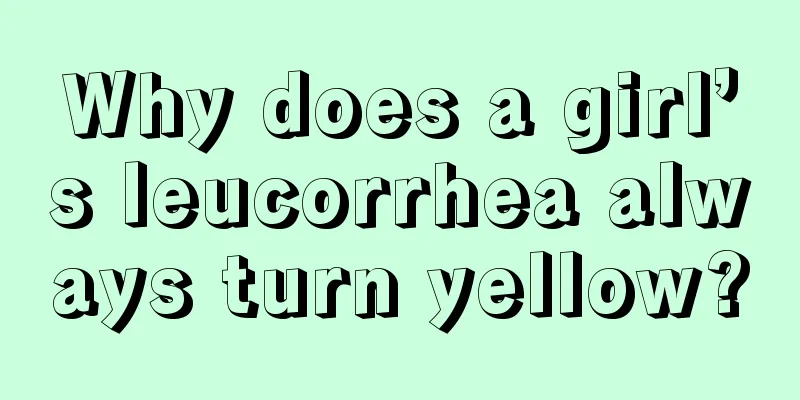 Why does a girl’s leucorrhea always turn yellow?